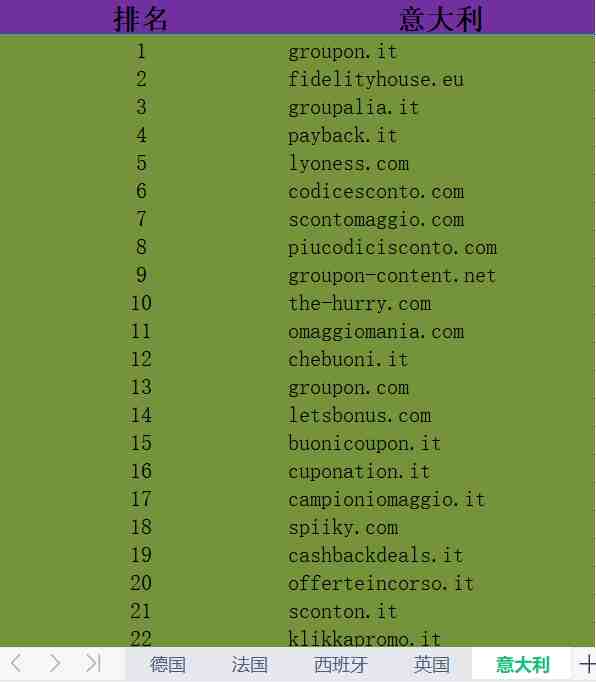 | 排名 | 意大利 |
|---|---|
| 1 | groupon.it |
| 2 | fidelityhouse.eu |
| 3 | groupalia.it |
| 4 | payback.it |
| 5 | lyoness.com |
| 6 | codicesconto.com |
| 7 | scontomaggio.com |
| 8 | piucodicisconto.com |
| 9 | groupon-content.net |
| 10 | the-hurry.com |
| 11 | omaggiomania.com |
| 12 | chebuoni.it |
| 13 | groupon.com |
| 14 | letsbonus.com |
| 15 | buonicoupon.it |
| 16 | cuponation.it |
| 17 | campioniomaggio.it |
| 18 | spiiky.com |
| 19 | cashbackdeals.it |
| 20 | offerteincorso.it |
| 21 | sconton.it |
| 22 | klikkapromo.it |

德国 法国 西班牙 英国 意大利 +